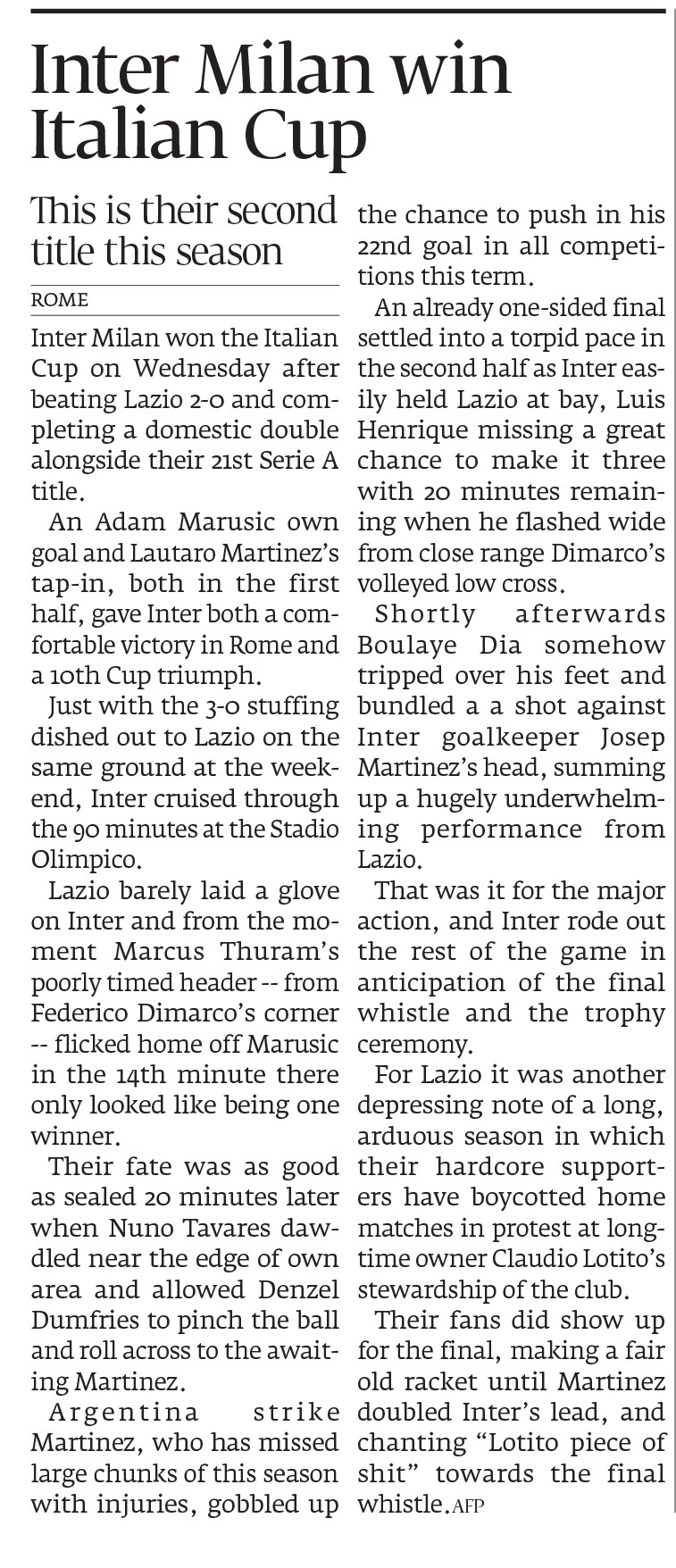 Inter Milan win Italian Cup

This is their second title this season

ROME

Inter Milan won the Italian Cup on Wednesday after beating Lazio 2-0 and completing a domestic double alongside their 21st Serie A title.

An Adam Marusic own goal and Lautaro Martinez's tap-in, both in the first half, gave Inter both a comfortable victory in Rome and a 10th Cup triumph.

Just with the 3-0 stuffing dished out to Lazio on the same ground at the weekend, Inter cruised through the 90 minutes at the Stadio Olimpico.

Lazio barely laid a glove on Inter and from the moment Marcus Thuram's poorly timed header -- from Federico Dimarco's corner -- flicked home off Marusic in the 14th minute there only looked like being one winner.

Their fate was as good as sealed 20 minutes later when Nuno Tavares dawdled near the edge of own area and allowed Denzel Dumfries to pinch the ball and roll across to the awaiting Martinez.

Argentina strike Martinez, who has missed large chunks of this season with injuries, gobbled up the chance to push in his 22nd goal in all competitions this term.

An already one-sided final settled into a torpid pace in the second half as Inter easily held Lazio at bay, Luis Henrique missing a great chance to make it three with 20 minutes remaining when he flashed wide from close range Dimarco's volleyed low cross.

Shortly afterwards Boulaye Dia somehow tripped over his feet and bundled a a shot against Inter goalkeeper Josep Martinez's head, summing up a hugely underwhelming performance from Lazio.

That was it for the major action, and Inter rode out the rest of the game in anticipation of the final whistle and the trophy ceremony.

For Lazio it was another depressing note of a long, arduous season in which their hardcore supporters have boycotted home matches in protest at longtime owner Claudio Lotito's stewardship of the club.

Their fans did show up for the final, making a fair old racket until Martinez doubled Inter's lead, and chanting "Lotito piece of shit" towards the final whistle. AFP